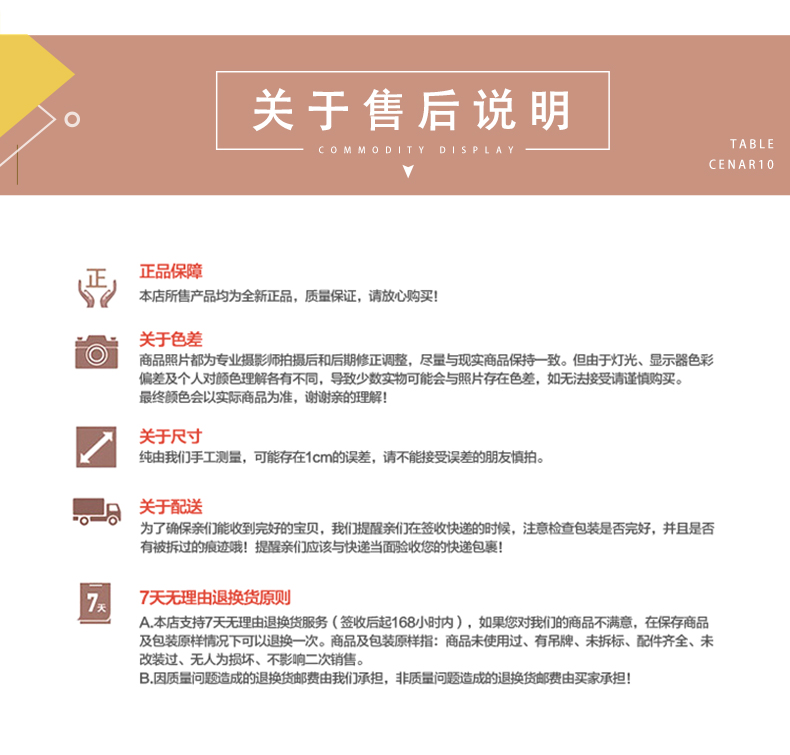 关于售后说明
COMMODITY DISPLAY

TABLE
CENAR10

正

正品保障
本店所售产品均为全新正品，质量保证，请放心购买！

关于色差
商品照片都为专业摄影师拍摄后和后期修正调整，尽量与现实商品保持一致。但由于灯光、显示器色彩偏差及个人对颜色理解各有不同，导致少数实物可能会与照片存在色差，如无法接受请谨慎购买。
最终颜色会以实际商品为准，谢谢亲的理解！

关于尺寸
纯由我们手工测量，可能存在1cm的误差，请不能接受误差的朋友慎拍。

关于配送
为了确保亲们能收到完好的宝贝，我们提醒亲们在签收快递的时候，注意检查包装是否完好，并且是否有被拆过的痕迹哦！提醒亲们应该与快递当面验收您的快递包裹！

7天

7天无理由退换货原则
A.本店支持7天无理由退换货服务（签收后起168小时内），如果您对我们的商品不满意，在保存商品及包装原样情况下可以退换一次。商品及包装原样指：商品未使用过、有吊牌、未拆标、配件齐全、未改装过、无人为损坏、不影响二次销售。
B.因质量问题造成的退换货邮费由我们承担，非质量问题造成的退换货邮费由买家承担！